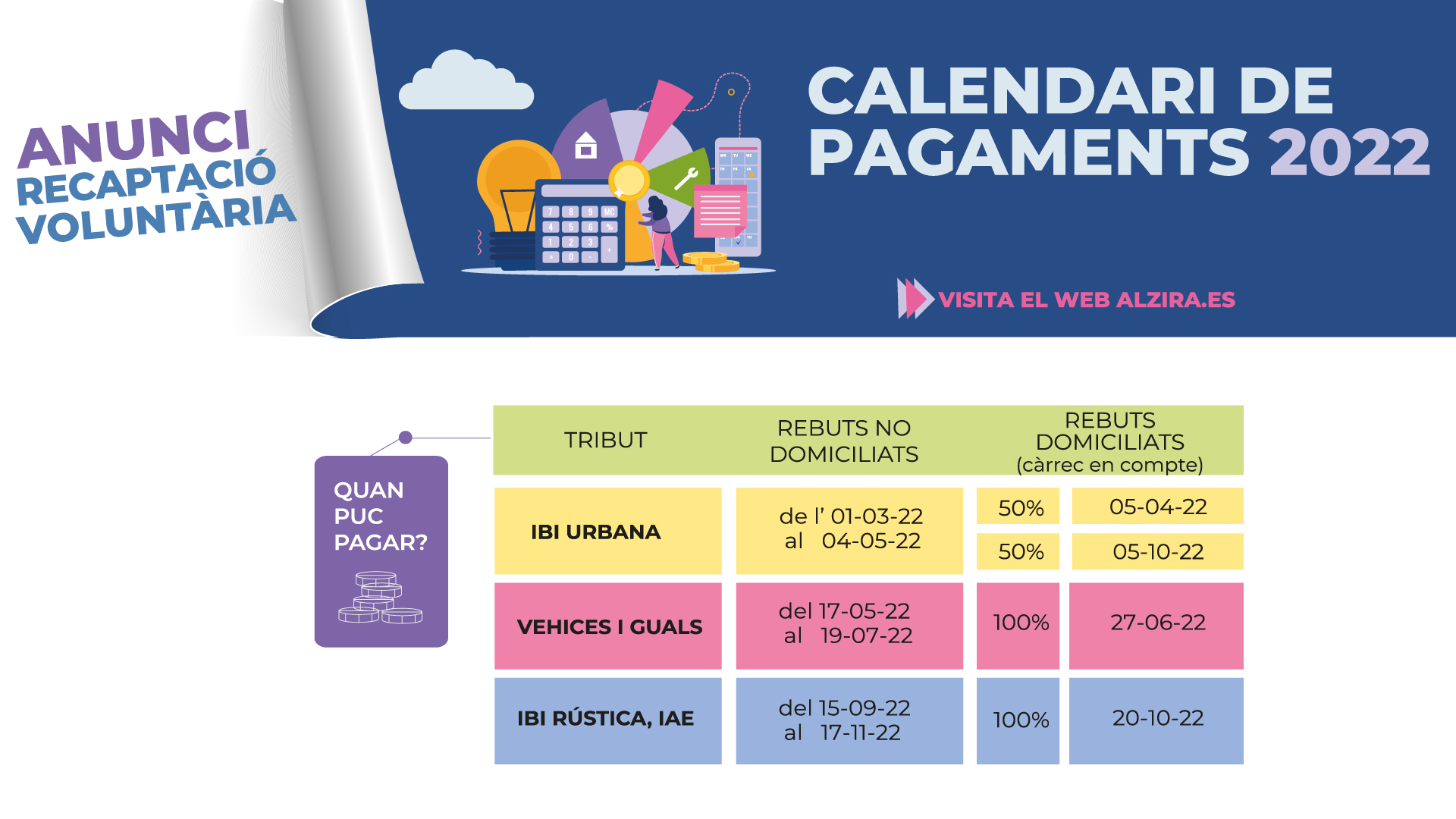 ANUNCI
RECAPTACIÓ
VOLUNTÀRIA

CALENDARI DE
PAGAMENTS 2022

VISITA EL WEB ALZIRA.ES

QUAN PUC PAGAR?

| TRIBUT | REBUTS NO DOMICILIATS | REBUTS DOMICILIATS (càrrec en compte) | |
|---|---|---|---|
| IBI URBANA | de l' 01-03-22 al 04-05-22 | 50% | 05-04-22 |
| | | 50% | 05-10-22 |
| VEHICES I GUALS | del 17-05-22 al 19-07-22 | 100% | 27-06-22 |
| IBI RÚSTICA, IAE | del 15-09-22 al 17-11-22 | 100% | 20-10-22 |